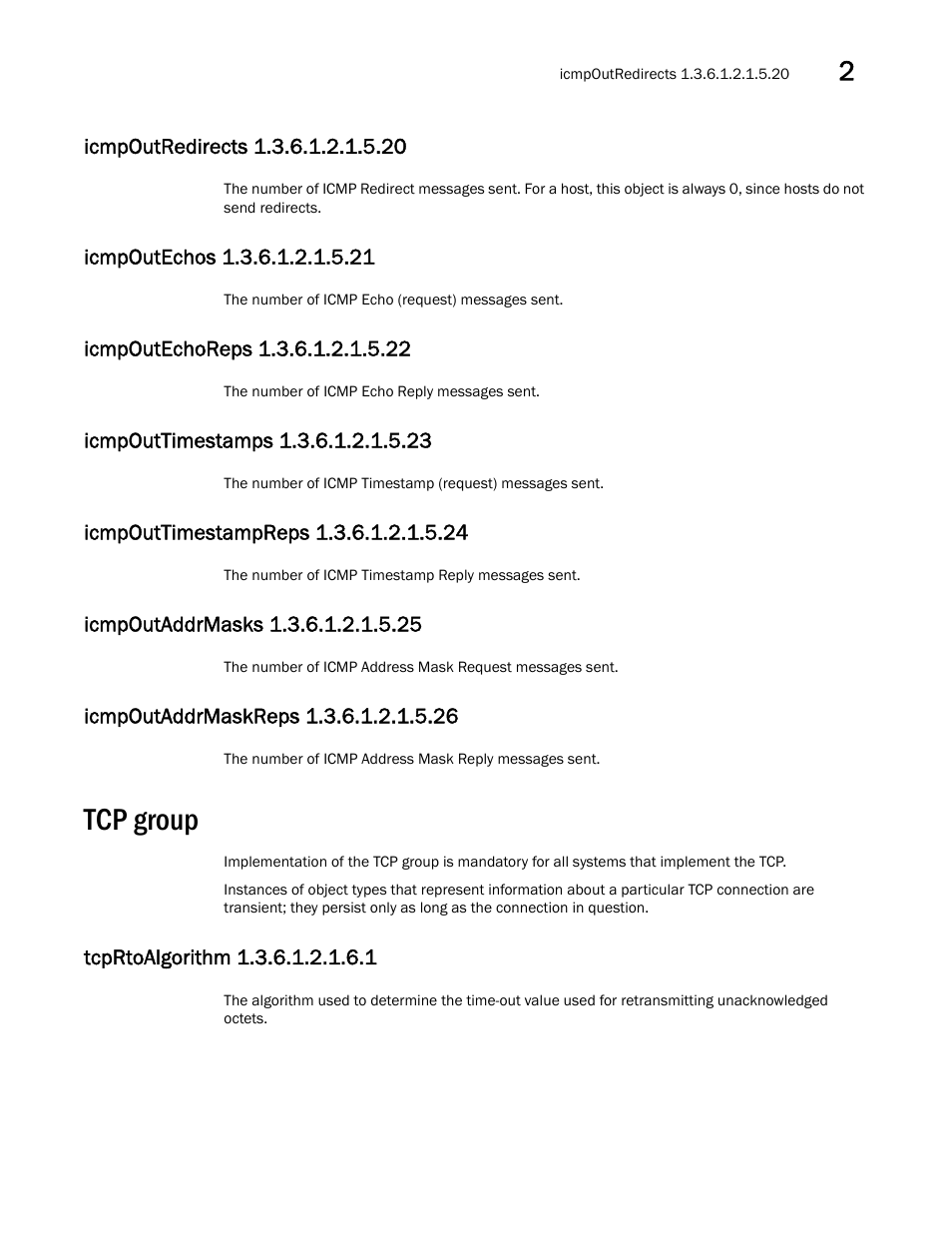 icmpOutRedirects 1.3.6.1.2.1.5.20 2

icmpOutRedirects 1.3.6.1.2.1.5.20

The number of ICMP Redirect messages sent. For a host, this object is always 0, since hosts do not send redirects.

icmpOutEchos 1.3.6.1.2.1.5.21

The number of ICMP Echo (request) messages sent.

icmpOutEchoReps 1.3.6.1.2.1.5.22

The number of ICMP Echo Reply messages sent.

icmpOutTimestamps 1.3.6.1.2.1.5.23

The number of ICMP Timestamp (request) messages sent.

icmpOutTimestampReps 1.3.6.1.2.1.5.24

The number of ICMP Timestamp Reply messages sent.

icmpOutAddrMasks 1.3.6.1.2.1.5.25

The number of ICMP Address Mask Request messages sent.

icmpOutAddrMaskReps 1.3.6.1.2.1.5.26

The number of ICMP Address Mask Reply messages sent.

TCP group

Implementation of the TCP group is mandatory for all systems that implement the TCP.

Instances of object types that represent information about a particular TCP connection are transient; they persist only as long as the connection in question.

tcpRtoAlgorithm 1.3.6.1.2.1.6.1

The algorithm used to determine the time-out value used for retransmitting unacknowledged octets.